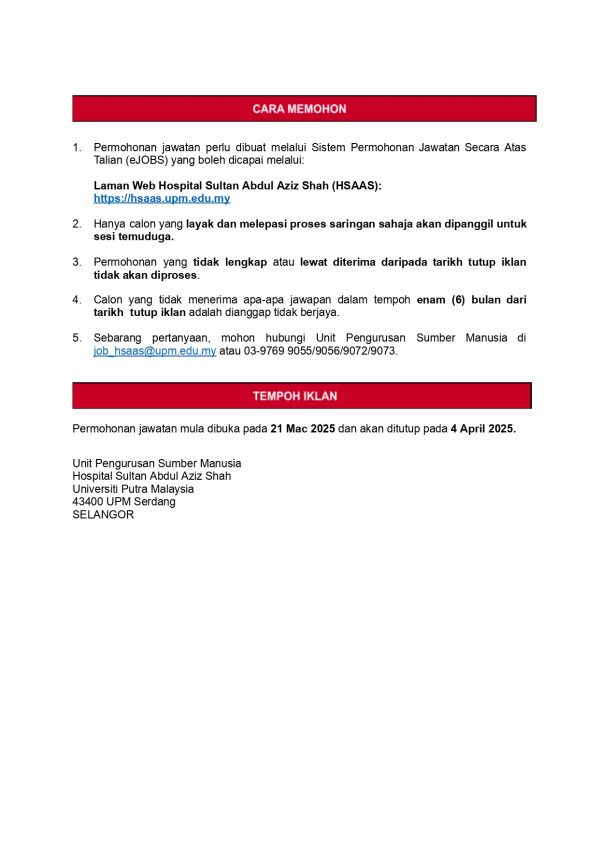 CARA MEMOHON

1. Permohonan jawatan perlu dibuat melalui Sistem Permohonan Jawatan Secara Atas Talian (eJOBS) yang boleh dicapai melalui:

Laman Web Hospital Sultan Abdul Aziz Shah (HSAAS): https://hsaas.upm.edu.my

2. Hanya calon yang layak dan melepasi proses saringan sahaja akan dipanggil untuk sesi temuduga.

3. Permohonan yang tidak lengkap atau lewat diterima daripada tarikh tutup iklan tidak akan diproses.

4. Calon yang tidak menerima apa-apa jawapan dalam tempoh enam (6) bulan dari tarikh tutup iklan adalah dianggap tidak berjaya.

5. Sebarang pertanyaan, mohon hubungi Unit Pengurusan Sumber Manusia di job_hsaas@upm.edu.my atau 03-9769 9055/9056/9072/9073.

TEMPOH IKLAN

Permohonan jawatan mula dibuka pada 21 Mac 2025 dan akan ditutup pada 4 April 2025.

Unit Pengurusan Sumber Manusia
Hospital Sultan Abdul Aziz Shah
Universiti Putra Malaysia
43400 UPM Serdang
SELANGOR